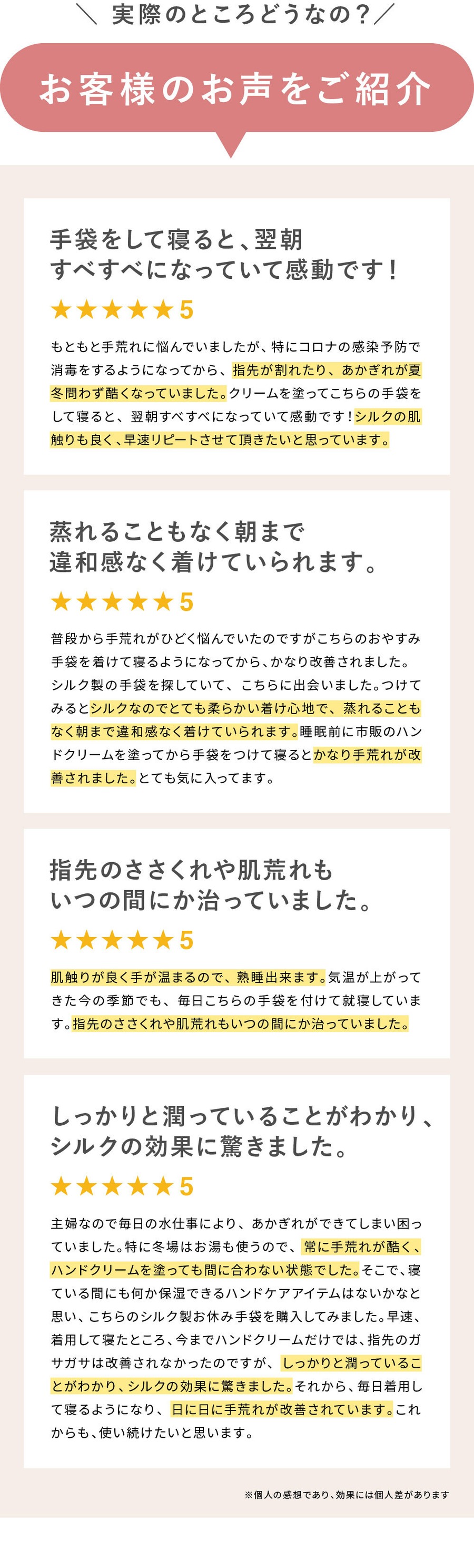 ＼ 実際のところどうなの？／

お客様のお声をご紹介

手袋をして寝ると、翌朝すべすべになっていて感動です！

★★★★★5

もともと手荒れに悩んでいましたが、特にコロナの感染予防で消毒をするようになってから、指先が割れたり、あかぎれが夏冬問わず酷くなっていました。クリームを塗ってこちらの手袋をして寝ると、翌朝すべすべになっていて感動です！シルクの肌触りも良く、早速リピートさせて頂きたいと思っています。

蒸れることもなく朝まで違和感なく着けていられます。

★★★★★5

普段から手荒れがひどく悩んでいたのですがこちらのおやすみ手袋を着けて寝るようになってから、かなり改善されました。シルク製の手袋を探していて、こちらに出会いました。つけてみるとシルクなのでとても柔らかい着け心地で、蒸れることもなく朝まで違和感なく着けていられます。睡眠前に市販のハンドクリームを塗ってから手袋をつけて寝るとかなり手荒れが改善されました。とても気に入ってます。

指先のささくれや肌荒れもいつの間にか治っていました。

★★★★★5

肌触りが良く手が温まるので、熟睡出来ます。気温が上がってきた今の季節でも、毎日こちらの手袋を付けて就寝しています。指先のささくれや肌荒れもいつの間にか治っていました。

しっかりと潤っていることがわかり、シルクの効果に驚きました。

★★★★★5

主婦なので毎日の水仕事により、あかぎれができてしまい困っていました。特に冬場はお湯も使うので、常に手荒れが酷く、ハンドクリームを塗っても間に合わない状態でした。そこで、寝ている間にも何か保湿できるハンドケアアイテムはないかなと思い、こちらのシルク製お休み手袋を購入してみました。早速、着用して寝たところ、今までハンドクリームだけでは、指先のガサガサは改善されなかったのですが、しっかりと潤っていることがわかり、シルクの効果に驚きました。それから、毎日着用して寝るようになり、日に日に手荒れが改善されています。これからも、使い続けたいと思います。

※個人の感想であり、効果には個人差があります